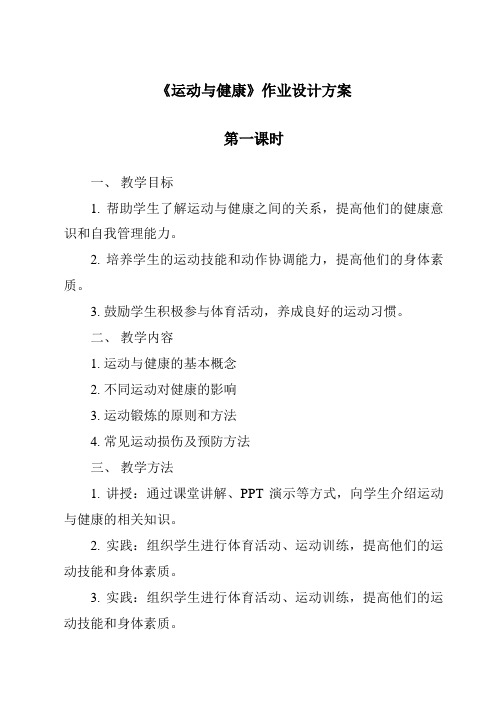 《运动与健康》作业设计方案

第一课时

一、 教学目标

1. 帮助学生了解运动与健康之间的关系，提高他们的健康意识和自我管理能力。

2. 培养学生的运动技能和动作协调能力，提高他们的身体素质。

3. 鼓励学生积极参与体育活动，养成良好的运动习惯。

二、 教学内容

1. 运动与健康的基本概念

2. 不同运动对健康的影响

3. 运动锻炼的原则和方法

4. 常见运动损伤及预防方法

三、 教学方法

1. 讲授：通过课堂讲解、PPT 演示等方式，向学生介绍运动与健康的相关知识。

2. 实践：组织学生进行体育活动、运动训练，提高他们的运动技能和身体素质。

3. 实践：组织学生进行体育活动、运动训练，提高他们的运动技能和身体素质。